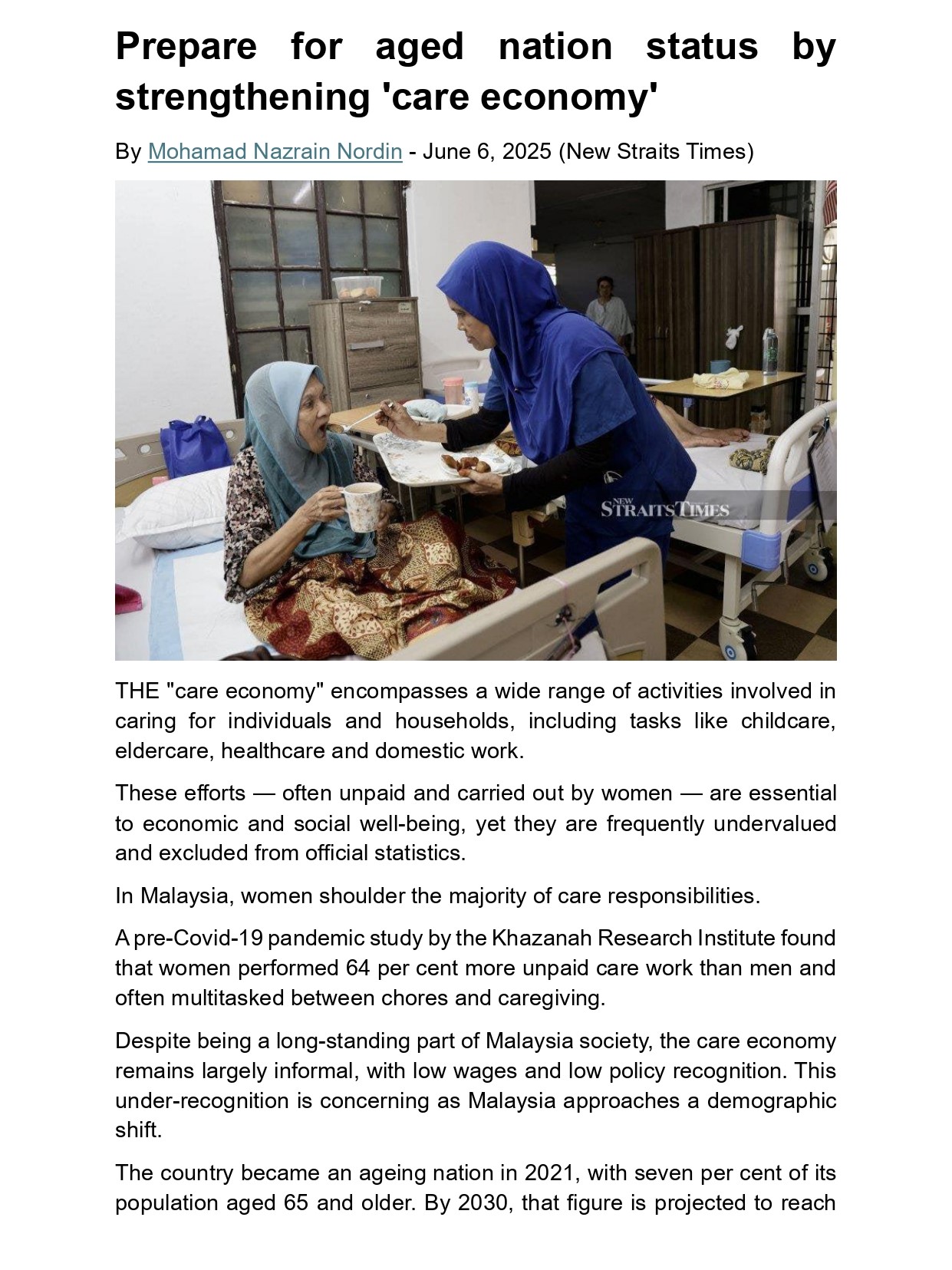 Prepare for aged nation status by strengthening 'care economy'

By Mohamad Nazrain Nordin - June 6, 2025 (New Straits Times)

NEW STRAITS TIMES

THE "care economy" encompasses a wide range of activities involved in caring for individuals and households, including tasks like childcare, eldercare, healthcare and domestic work.

These efforts — often unpaid and carried out by women — are essential to economic and social well-being, yet they are frequently undervalued and excluded from official statistics.

In Malaysia, women shoulder the majority of care responsibilities.

A pre-Covid-19 pandemic study by the Khazanah Research Institute found that women performed 64 per cent more unpaid care work than men and often multitasked between chores and caregiving.

Despite being a long-standing part of Malaysia society, the care economy remains largely informal, with low wages and low policy recognition. This under-recognition is concerning as Malaysia approaches a demographic shift.

The country became an ageing nation in 2021, with seven per cent of its population aged 65 and older. By 2030, that figure is projected to reach